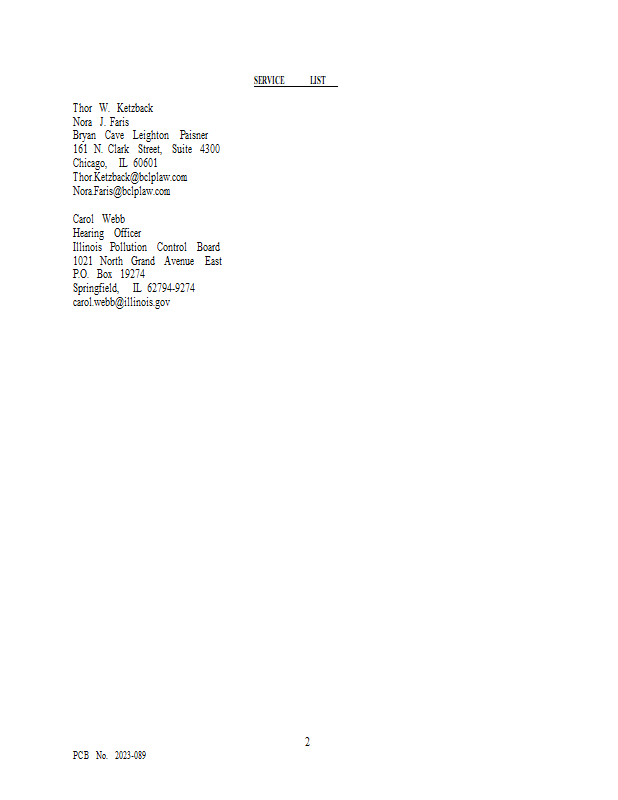 SERVICE LIST

Thor W. Ketzback
Nora J. Faris
Bryan Cave Leighton Paisner
161 N. Clark Street, Suite 4300
Chicago, IL 60601
Thor.Ketzback@bclplaw.com
Nora.Faris@bclplaw.com

Carol Webb
Hearing Officer
Illinois Pollution Control Board
1021 North Grand Avenue East
P.O. Box 19274
Springfield, IL 62794-9274
carol.webb@illinois.gov

2

PCB No. 2023-089